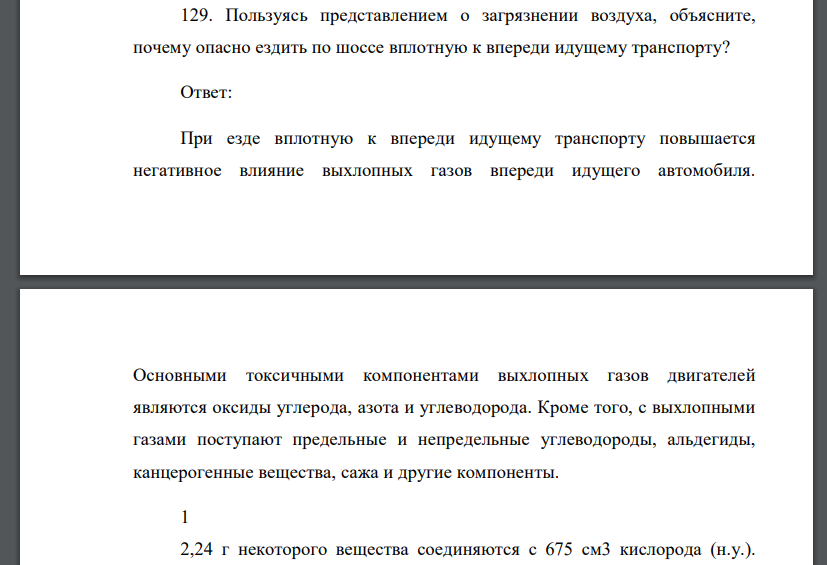 129. Пользуясь представлением о загрязнении воздуха, объясните, почему опасно ездить по шоссе вплотную к впереди идущему транспорту?

Ответ:

При езде вплотную к впереди идущему транспорту повышается негативное влияние выхлопных газов впереди идущего автомобиля.

Основными токсичными компонентами выхлопных газов двигателей являются оксиды углерода, азота и углеводорода. Кроме того, с выхлопными газами поступают предельные и непредельные углеводороды, альдегиды, канцерогенные вещества, сажа и другие компоненты.

1

2,24 г некоторого вещества соединяются с 675 см3 кислорода (н.у.).